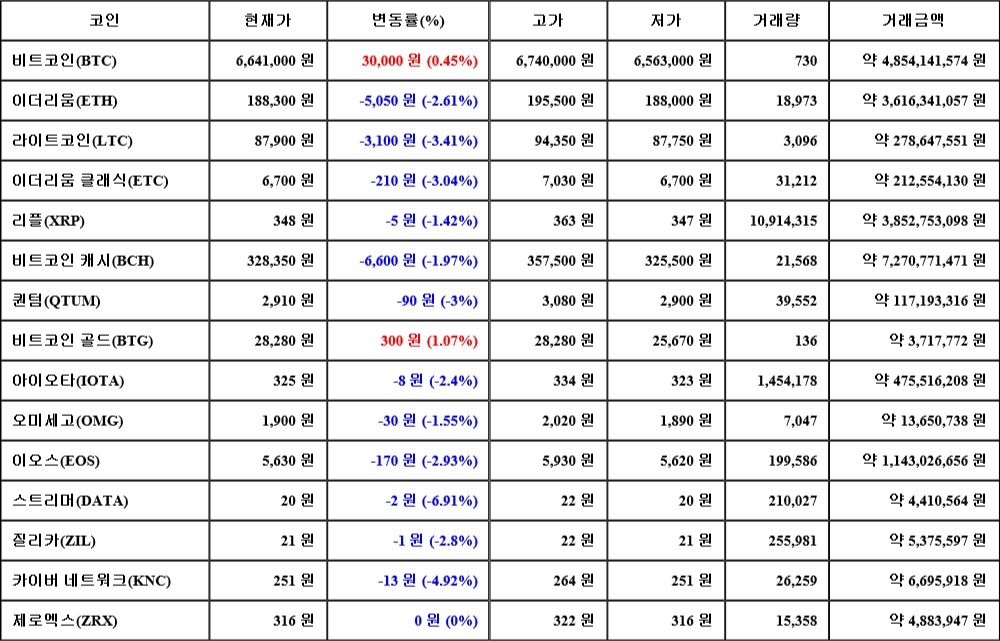 | 코인 | 현재가 | 변동률(%) | 고가 | 저가 | 거래량 | 거래금액 |
|---|---|---|---|---|---|---|
| 비트코인(BTC) | 6,641,000 원 | 30,000 원 (0.45%) | 6,740,000 원 | 6,563,000 원 | 730 | 약 4,854,141,574 원 |
| 이더리움(ETH) | 188,300 원 | -5,050 원 (-2.61%) | 195,500 원 | 188,000 원 | 18,973 | 약 3,616,341,057 원 |
| 라이트코인(LTC) | 87,900 원 | -3,100 원 (-3.41%) | 94,350 원 | 87,750 원 | 3,096 | 약 278,647,551 원 |
| 이더리움 클래식(ETC) | 6,700 원 | -210 원 (-3.04%) | 7,030 원 | 6,700 원 | 31,212 | 약 212,554,130 원 |
| 리플(XRP) | 348 원 | -5 원 (-1.42%) | 363 원 | 347 원 | 10,914,315 | 약 3,852,753,098 원 |
| 비트코인 캐시(BCH) | 328,350 원 | -6,600 원 (-1.97%) | 357,500 원 | 325,500 원 | 21,568 | 약 7,270,771,471 원 |
| 퀀텀(QTUM) | 2,910 원 | -90 원 (-3%) | 3,080 원 | 2,900 원 | 39,552 | 약 117,193,316 원 |
| 비트코인 골드(BTG) | 28,280 원 | 300 원 (1.07%) | 28,280 원 | 25,670 원 | 136 | 약 3,717,772 원 |
| 아이오타(IOTA) | 325 원 | -8 원 (-2.4%) | 334 원 | 323 원 | 1,454,178 | 약 475,516,208 원 |
| 오미세고(OMG) | 1,900 원 | -30 원 (-1.55%) | 2,020 원 | 1,890 원 | 7,047 | 약 13,650,738 원 |
| 이오스(EOS) | 5,630 원 | -170 원 (-2.93%) | 5,930 원 | 5,620 원 | 199,586 | 약 1,143,026,656 원 |
| 스트리머(DATA) | 20 원 | -2 원 (-6.91%) | 22 원 | 20 원 | 210,027 | 약 4,410,564 원 |
| 질리카(ZIL) | 21 원 | -1 원 (-2.8%) | 22 원 | 21 원 | 255,981 | 약 5,375,597 원 |
| 카이버 네트워크(KNC) | 251 원 | -13 원 (-4.92%) | 264 원 | 251 원 | 26,259 | 약 6,695,918 원 |
| 제로엑스(ZRX) | 316 원 | 0 원 (0%) | 322 원 | 316 원 | 15,358 | 약 4,883,947 원 |